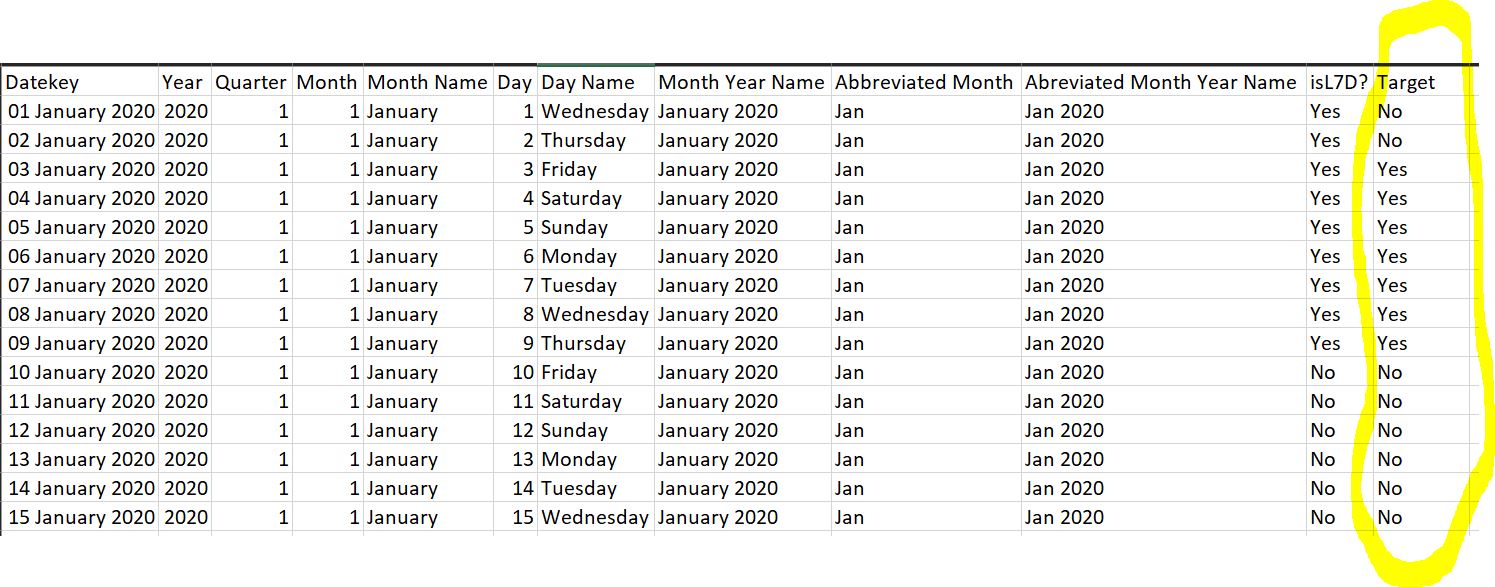 | Datekey | Year | Quarter | Month | Month Name | Day | Day Name | Month Year Name | Abbreviated Month | Abreviated Month Year Name | isL7D? | Target |
|---|---|---|---|---|---|---|---|---|---|---|---|
| 01 January 2020 | 2020 | 1 | 1 | January | 1 | Wednesday | January 2020 | Jan | Jan 2020 | Yes | No |
| 02 January 2020 | 2020 | 1 | 1 | January | 2 | Thursday | January 2020 | Jan | Jan 2020 | Yes | No |
| 03 January 2020 | 2020 | 1 | 1 | January | 3 | Friday | January 2020 | Jan | Jan 2020 | Yes | Yes |
| 04 January 2020 | 2020 | 1 | 1 | January | 4 | Saturday | January 2020 | Jan | Jan 2020 | Yes | Yes |
| 05 January 2020 | 2020 | 1 | 1 | January | 5 | Sunday | January 2020 | Jan | Jan 2020 | Yes | Yes |
| 06 January 2020 | 2020 | 1 | 1 | January | 6 | Monday | January 2020 | Jan | Jan 2020 | Yes | Yes |
| 07 January 2020 | 2020 | 1 | 1 | January | 7 | Tuesday | January 2020 | Jan | Jan 2020 | Yes | Yes |
| 08 January 2020 | 2020 | 1 | 1 | January | 8 | Wednesday | January 2020 | Jan | Jan 2020 | Yes | Yes |
| 09 January 2020 | 2020 | 1 | 1 | January | 9 | Thursday | January 2020 | Jan | Jan 2020 | Yes | Yes |
| 10 January 2020 | 2020 | 1 | 1 | January | 10 | Friday | January 2020 | Jan | Jan 2020 | No | No |
| 11 January 2020 | 2020 | 1 | 1 | January | 11 | Saturday | January 2020 | Jan | Jan 2020 | No | No |
| 12 January 2020 | 2020 | 1 | 1 | January | 12 | Sunday | January 2020 | Jan | Jan 2020 | No | No |
| 13 January 2020 | 2020 | 1 | 1 | January | 13 | Monday | January 2020 | Jan | Jan 2020 | No | No |
| 14 January 2020 | 2020 | 1 | 1 | January | 14 | Tuesday | January 2020 | Jan | Jan 2020 | No | No |
| 15 January 2020 | 2020 | 1 | 1 | January | 15 | Wednesday | January 2020 | Jan | Jan 2020 | No | No |